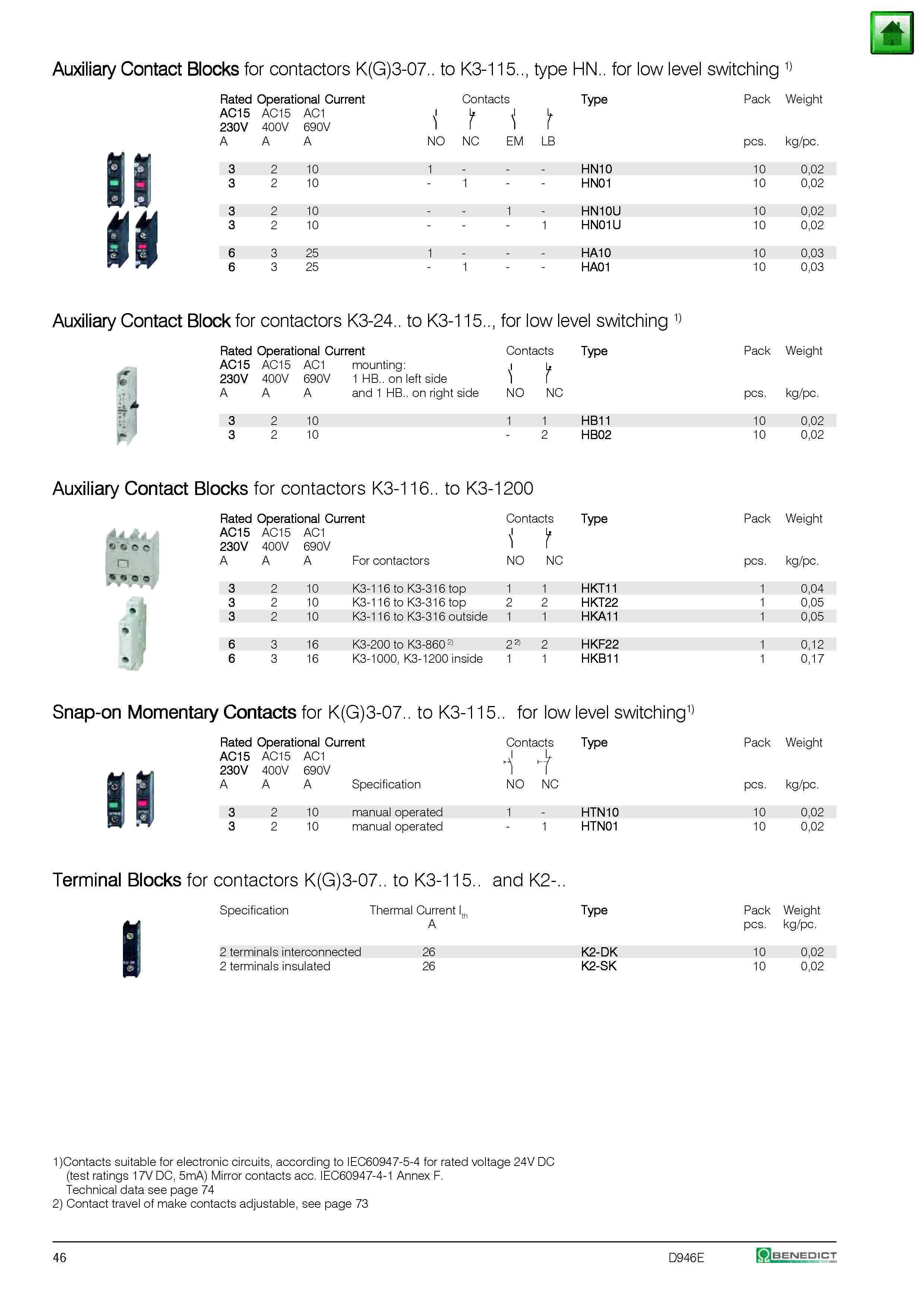 Auxiliary Contact Blocks for contactors K(G)3-07.. to K3-115.., type HN.. for low level switching $^{1)}$

| Rated Operational Current AC15 230V A | AC15 400V A | AC1 690V A | Contacts NO | NC | EM | LB | Type | Pack pcs. | Weight kg/pc. |
|---|---|---|---|---|---|---|---|---|---|
| 3 | 2 | 10 | 1 | - | - | - | HN10 | 10 | 0,02 |
| 3 | 2 | 10 | - | 1 | - | - | HN01 | 10 | 0,02 |
| 3 | 2 | 10 | - | - | 1 | - | HN10U | 10 | 0,02 |
| 3 | 2 | 10 | - | - | - | 1 | HN01U | 10 | 0,02 |
| 6 | 3 | 25 | 1 | - | - | - | HA10 | 10 | 0,03 |
| 6 | 3 | 25 | - | 1 | - | - | HA01 | 10 | 0,03 |

Auxiliary Contact Block for contactors K3-24.. to K3-115.., for low level switching $^{1)}$

| Rated Operational Current AC15 230V A | AC15 400V A | AC1 690V A | mounting: 1 HB.. on left side and 1 HB.. on right side | Contacts NO | NC | Type | Pack pcs. | Weight kg/pc. |
|---|---|---|---|---|---|---|---|---|
| 3 | 2 | 10 | | 1 | 1 | HB11 | 10 | 0,02 |
| 3 | 2 | 10 | | - | 2 | HB02 | 10 | 0,02 |

Auxiliary Contact Blocks for contactors K3-116.. to K3-1200

| Rated Operational Current AC15 230V A | AC15 400V A | AC1 690V A | For contactors | Contacts NO | NC | Type | Pack pcs. | Weight kg/pc. |
|---|---|---|---|---|---|---|---|---|
| 3 | 2 | 10 | K3-116 to K3-316 top | 1 | 1 | HKT11 | 1 | 0,04 |
| 3 | 2 | 10 | K3-116 to K3-316 top | 2 | 2 | HKT22 | 1 | 0,05 |
| 3 | 2 | 10 | K3-116 to K3-316 outside | 1 | 1 | HKA11 | 1 | 0,05 |
| 6 | 3 | 16 | K3-200 to K3-860 $^{2)}$ | 2 $^{2)}$ | 2 | HKF22 | 1 | 0,12 |
| 6 | 3 | 16 | K3-1000, K3-1200 inside | 1 | 1 | HKB11 | 1 | 0,17 |

Snap-on Momentary Contacts for K(G)3-07.. to K3-115.. for low level switching$^{1)}$

| Rated Operational Current AC15 230V A | AC15 400V A | AC1 690V A | Specification | Contacts NO | NC | Type | Pack pcs. | Weight kg/pc. |
|---|---|---|---|---|---|---|---|---|
| 3 | 2 | 10 | manual operated | 1 | - | HTN10 | 10 | 0,02 |
| 3 | 2 | 10 | manual operated | - | 1 | HTN01 | 10 | 0,02 |

Terminal Blocks for contactors K(G)3-07.. to K3-115.. and K2-..

| Specification | Thermal Current $I_{th}$ A | Type | Pack pcs. | Weight kg/pc. |
|---|---|---|---|---|
| 2 terminals interconnected | 26 | K2-DK | 10 | 0,02 |
| 2 terminals insulated | 26 | K2-SK | 10 | 0,02 |

1)Contacts suitable for electronic circuits, according to IEC60947-5-4 for rated voltage 24V DC (test ratings 17V DC, 5mA) Mirror contacts acc. IEC60947-4-1 Annex F. Technical data see page 74
2) Contact travel of make contacts adjustable, see page 73

46 D946E BENEDICT